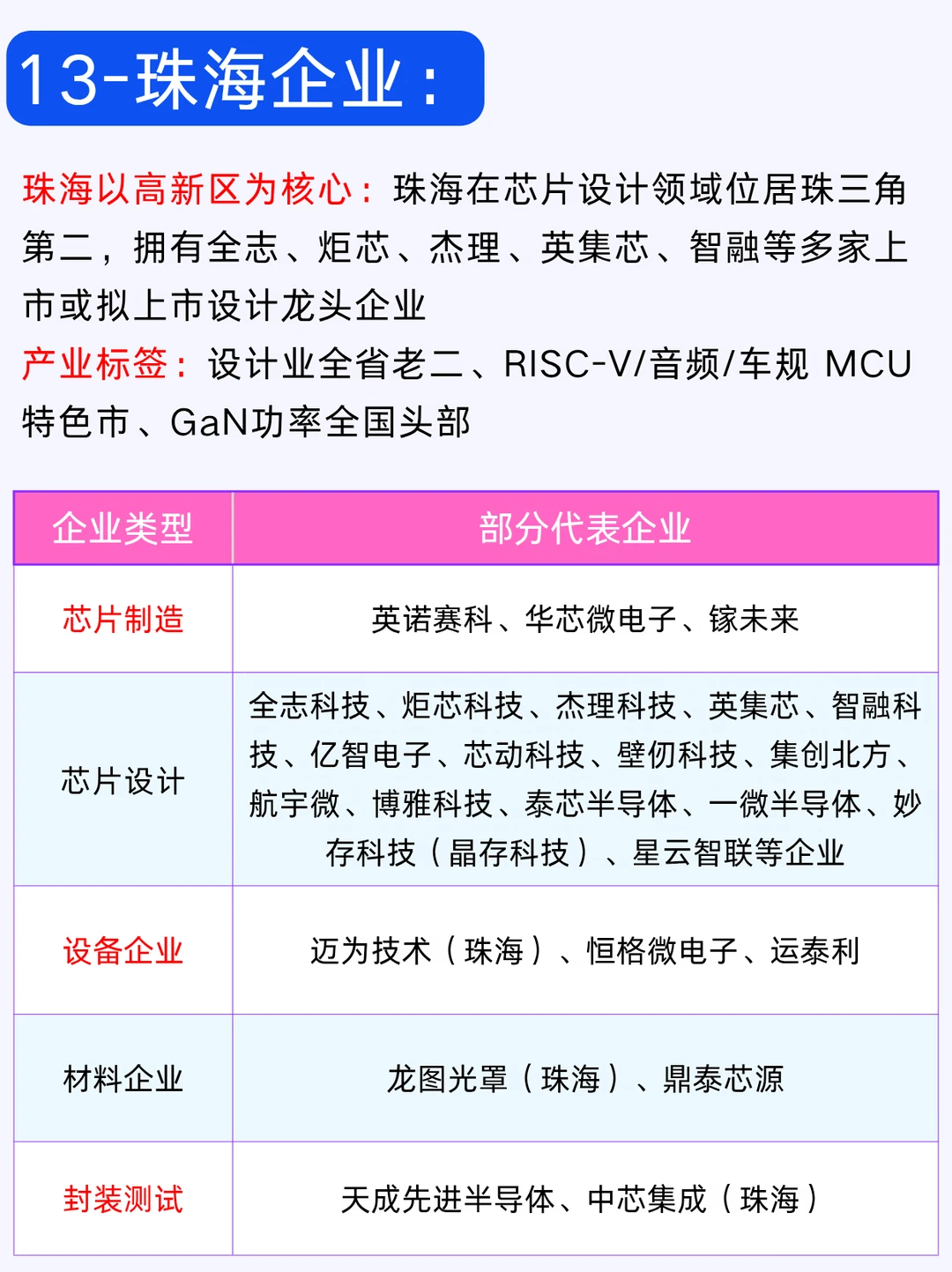 13-珠海企业：

珠海以高新区为核心：珠海在芯片设计领域位居珠三角第二，拥有全志、炬芯、杰理、英集芯、智融等多家上市或拟上市设计龙头企业

产业标签：设计业全省老二、RISC-V/音频/车规 MCU特色市、GaN功率全国头部

| 企业类型 | 部分代表企业 |
|---|---|
| 芯片制造 | 英诺赛科、华芯微电子、镓未来 |
| 芯片设计 | 全志科技、炬芯科技、杰理科技、英集芯、智融科技、亿智电子、芯动科技、壁仞科技、集创北方、航宇微、博雅科技、泰芯半导体、一微半导体、妙存科技（晶存科技）、星云智联等企业 |
| 设备企业 | 迈为技术（珠海）、恒格微电子、运泰利 |
| 材料企业 | 龙图光罩（珠海）、鼎泰芯源 |
| 封装测试 | 天成先进半导体、中芯集成（珠海） |